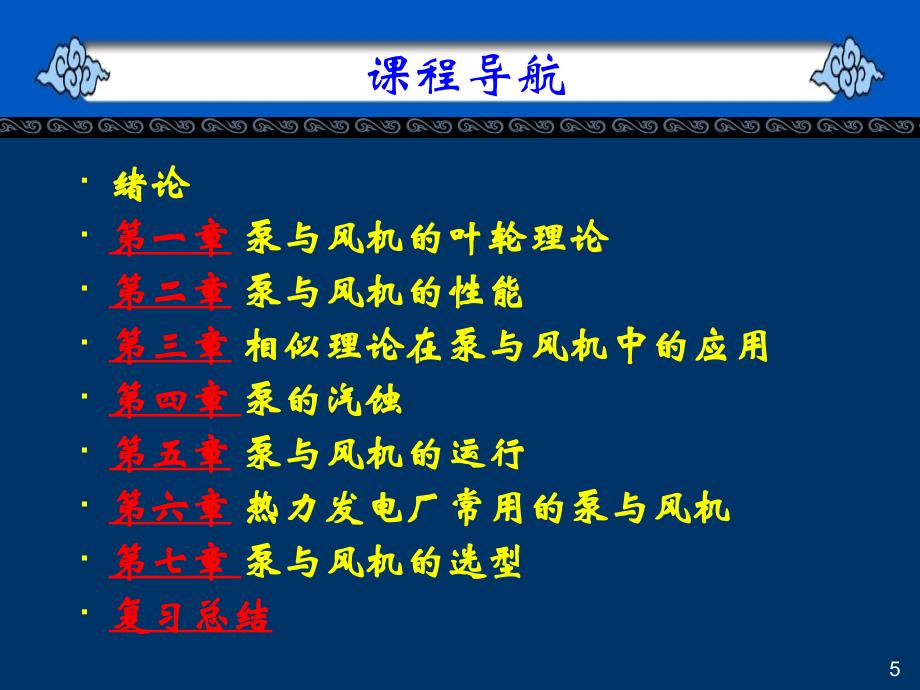 课程导航

· 绪论
· 第一章 泵与风机的叶轮理论
· 第二章 泵与风机的性能
· 第三章 相似理论在泵与风机中的应用
· 第四章 泵的汽蚀
· 第五章 泵与风机的运行
· 第六章 热力发电厂常用的泵与风机
· 第七章 泵与风机的选型
· 复习总结

5